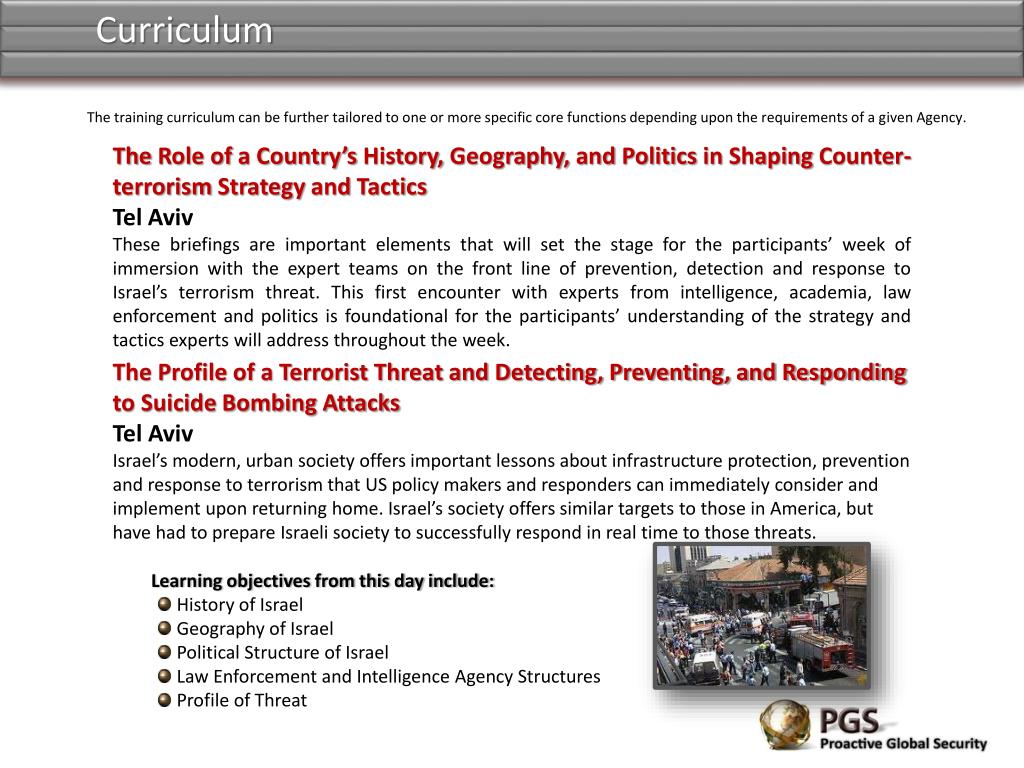 Curriculum

The training curriculum can be further tailored to one or more specific core functions depending upon the requirements of a given Agency.

The Role of a Country's History, Geography, and Politics in Shaping Counter-terrorism Strategy and Tactics

Tel Aviv

These briefings are important elements that will set the stage for the participants' week of immersion with the expert teams on the front line of prevention, detection and response to Israel's terrorism threat. This first encounter with experts from intelligence, academia, law enforcement and politics is foundational for the participants' understanding of the strategy and tactics experts will address throughout the week.

The Profile of a Terrorist Threat and Detecting, Preventing, and Responding to Suicide Bombing Attacks

Tel Aviv

Israel's modern, urban society offers important lessons about infrastructure protection, prevention and response to terrorism that US policy makers and responders can immediately consider and implement upon returning home. Israel's society offers similar targets to those in America, but have had to prepare Israeli society to successfully respond in real time to those threats.

Learning objectives from this day include:
History of Israel
Geography of Israel
Political Structure of Israel
Law Enforcement and Intelligence Agency Structures
Profile of Threat

PGS
Proactive Global Security